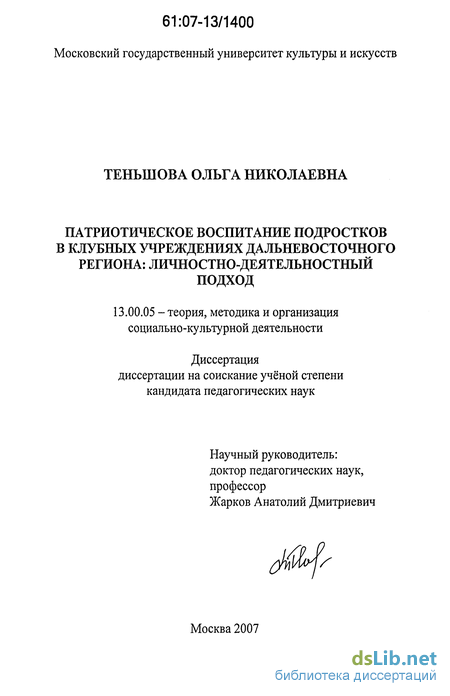 61:07-13/1400

Московский государственный университет культуры и искусств

ТЕНЬШОВА ОЛЬГА НИКОЛАЕВНА

ПАТРИОТИЧЕСКОЕ ВОСПИТАНИЕ ПОДРОСТКОВ
В КЛУБНЫХ УЧРЕЖДЕНИЯХ ДАЛЬНЕВОСТОЧНОГО
РЕГИОНА: ЛИЧНОСТНО-ДЕЯТЕЛЬНОСТНЫЙ
ПОДХОД

13.00.05 – теория, методика и организация
социально-культурной деятельности

Диссертация
диссертации на соискание учёной степени
кандидата педагогических наук

Научный руководитель:
доктор педагогических наук,
профессор
Жарков Анатолий Дмитриевич

Москва 2007

dsLib.net
библиотека диссертаций